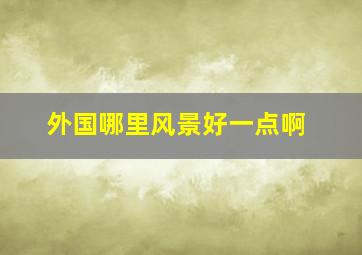 外国哪里风景好一点啊